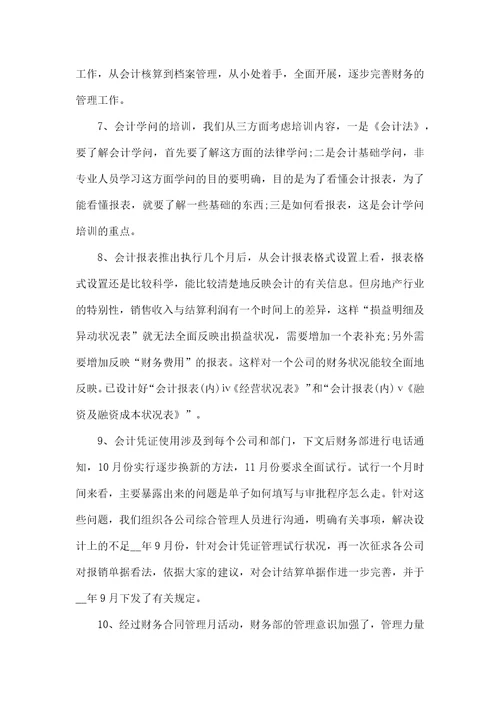 工作，从会计核算到档案管理，从小处着手，全面开展，逐步完善财务的管理工作。

7、会计学问的培训，我们从三方面考虑培训内容，一是《会计法》，要了解会计学问，首先要了解这方面的法律学问;二是会计基础学问，非专业人员学习这方面学问的目的要明确，目的是为了看懂会计报表，为了能看懂报表，就要了解一些基础的东西;三是如何看报表，这是会计学问培训的重点。

8、会计报表推出执行几个月后，从会计报表格式设置上看，报表格式设置还是比较科学，能比较清楚地反映会计的有关信息。但房地产行业的特别性，销售收入与结算利润有一个时间上的差异，这样“损益明细及异动状况表”就无法全面反映出损益状况，需要增加一个表补充;另外需要增加反映“财务费用”的报表。这样对一个公司的财务状况能较全面地反映。已设计好“会计报表(内)ⅳ《经营状况表》”和“会计报表(内)ⅴ《融资及融资成本状况表》”。

9、会计凭证使用涉及到每个公司和部门，下文后财务部进行电话通知，10月份实行逐步换新的方法，11月份要求全面试行。试行一个月时间来看，主要暴露出来的问题是单子如何填写与审批程序怎么走。针对这些问题，我们组织各公司综合管理人员进行沟通，明确有关事项，解决设计上的不足__年9月份，针对会计凭证管理试行状况，再一次征求各公司对报销单据看法，依据大家的建议，对会计结算单据作进一步完善，并于__年9月下发了有关规定。

10、经过财务合同管理月活动，财务部的管理意识加强了，管理力量